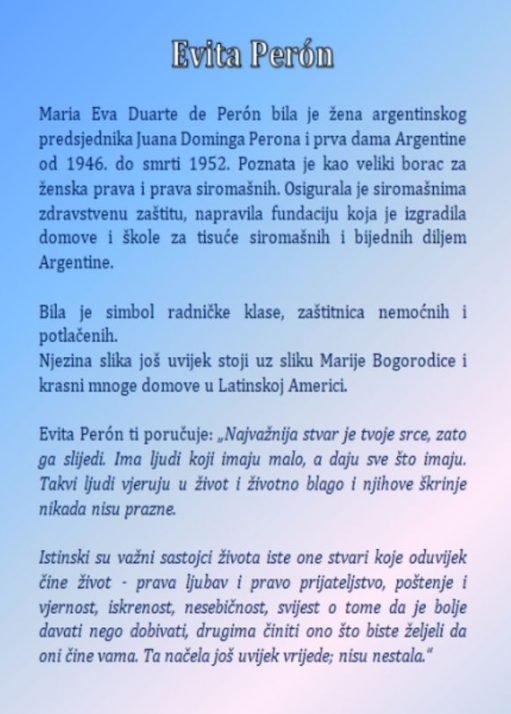 Evita Perón

Maria Eva Duarte de Perón bila je žena argentinskog predsjednika Juana Dominga Perona i prva dama Argentine od 1946. do smrti 1952. Poznata je kao veliki borac za ženska prava i prava siromašnih. Osigurala je siromašnima zdravstvenu zaštitu, napravila fundaciju koja je izgradila domove i škole za tisuće siromašnih i bijednih diljem Argentine.

Bila je simbol radničke klase, zaštitnica nemoćnih i potlačenih.
Njezina slika još uvijek stoji uz sliku Marije Bogorodice i krasni mnoge domove u Latinskoj Americi.

Evita Perón ti poručuje: „Najvažnija stvar je tvoje srce, zato ga slijedi. Ima ljudi koji imaju malo, a daju sve što imaju. Takvi ljudi vjeruju u život i životno blago i njihove škrinje nikada nisu prazne.

Istinski su važni sastojci života iste one stvari koje oduvijek čine život - prava ljubav i pravo prijateljstvo, poštenje i vjernost, iskrenost, nesebičnost, svijest o tome da je bolje davati nego dobivati, drugima činiti ono što biste željeli da oni čine vama. Ta načela još uvijek vrijede; nisu nestala."